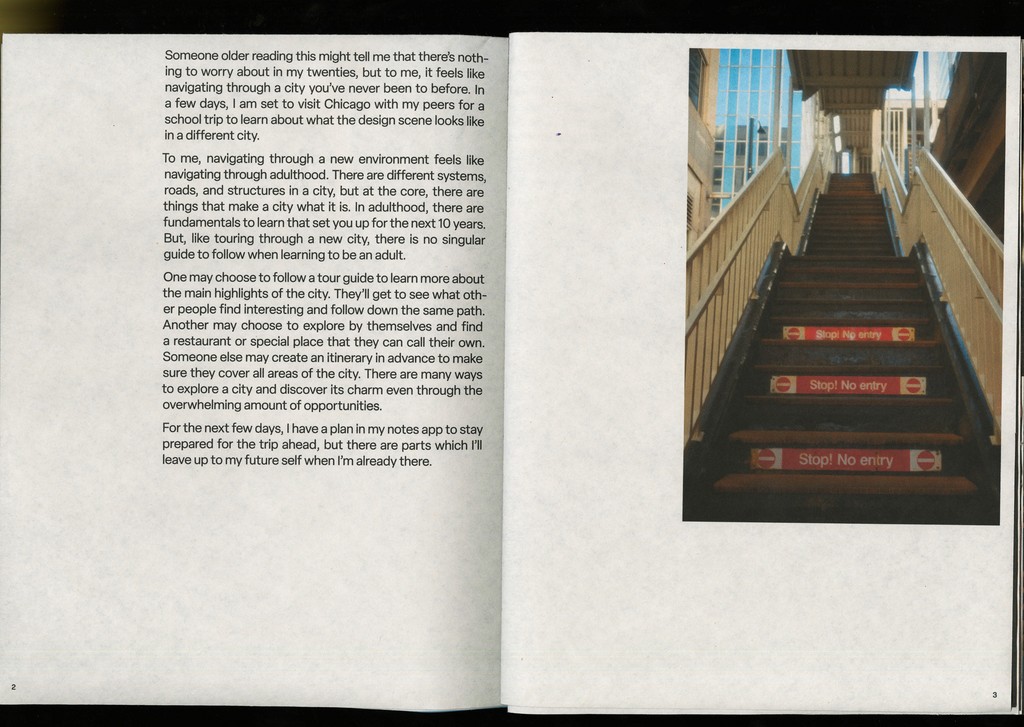 Someone older reading this might tell me that there's nothing to worry about in my twenties, but to me, it feels like navigating through a city you've never been to before. In a few days, I am set to visit Chicago with my peers for a school trip to learn about what the design scene looks like in a different city.

To me, navigating through a new environment feels like navigating through adulthood. There are different systems, roads, and structures in a city, but at the core, there are things that make a city what it is. In adulthood, there are fundamentals to learn that set you up for the next 10 years. But, like touring through a new city, there is no singular guide to follow when learning to be an adult.

One may choose to follow a tour guide to learn more about the main highlights of the city. They'll get to see what other people find interesting and follow down the same path. Another may choose to explore by themselves and find a restaurant or special place that they can call their own. Someone else may create an itinerary in advance to make sure they cover all areas of the city. There are many ways to explore a city and discover its charm even through the overwhelming amount of opportunities.

For the next few days, I have a plan in my notes app to stay prepared for the trip ahead, but there are parts which I'll leave up to my future self when I'm already there.

2

Stop! No entry

Stop! No entry

Stop! No entry

3